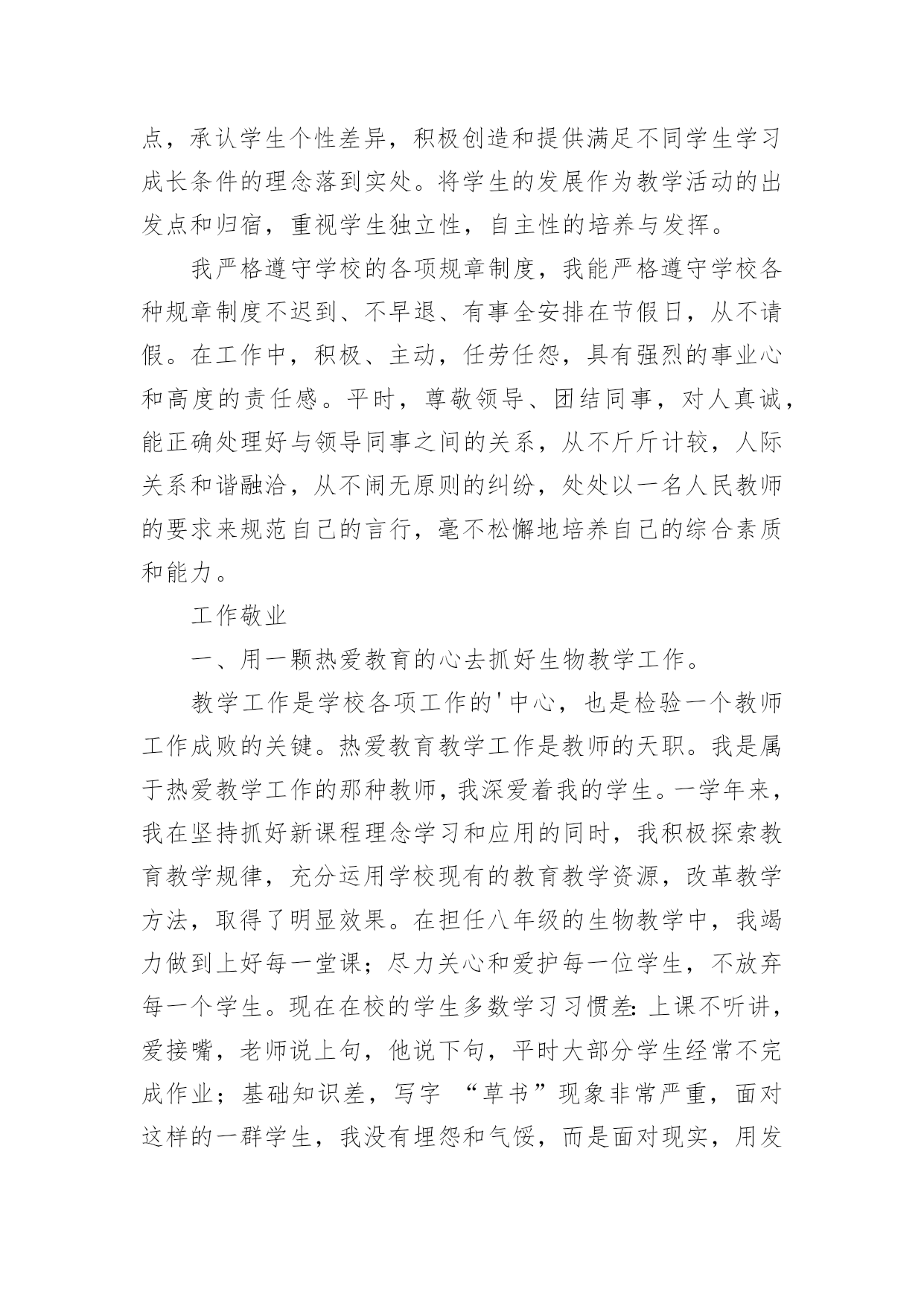 点，承认学生个性差异，积极创造和提供满足不同学生学习成长条件的理念落到实处。将学生的发展作为教学活动的出发点和归宿，重视学生独立性，自主性的培养与发挥。

我严格遵守学校的各项规章制度，我能严格遵守学校各种规章制度不迟到、不早退、有事全安排在节假日，从不请假。在工作中，积极、主动，任劳任怨，具有强烈的事业心和高度的责任感。平时，尊敬领导、团结同事，对人真诚，能正确处理好与领导同事之间的关系，从不斤斤计较，人际关系和谐融洽，从不闹无原则的纠纷，处处以一名人民教师的要求来规范自己的言行，毫不松懈地培养自己的综合素质和能力。

工作敬业

一、用一颗热爱教育的心去抓好生物教学工作。

教学工作是学校各项工作的'中心，也是检验一个教师工作成败的关键。热爱教育教学工作是教师的天职。我是属于热爱教学工作的那种教师，我深爱着我的学生。一学年来，我在坚持抓好新课程理念学习和应用的同时，我积极探索教育教学规律，充分运用学校现有的教育教学资源，改革教学方法，取得了明显效果。在担任八年级的生物教学中，我竭力做到上好每一堂课；尽力关心和爱护每一位学生，不放弃每一个学生。现在在校的学生多数学习习惯差：上课不听讲，爱接嘴，老师说上句，他说下句，平时大部分学生经常不完成作业；基础知识差，写字 “草书”现象非常严重，面对这样的一群学生，我没有埋怨和气馁，而是面对现实，用发